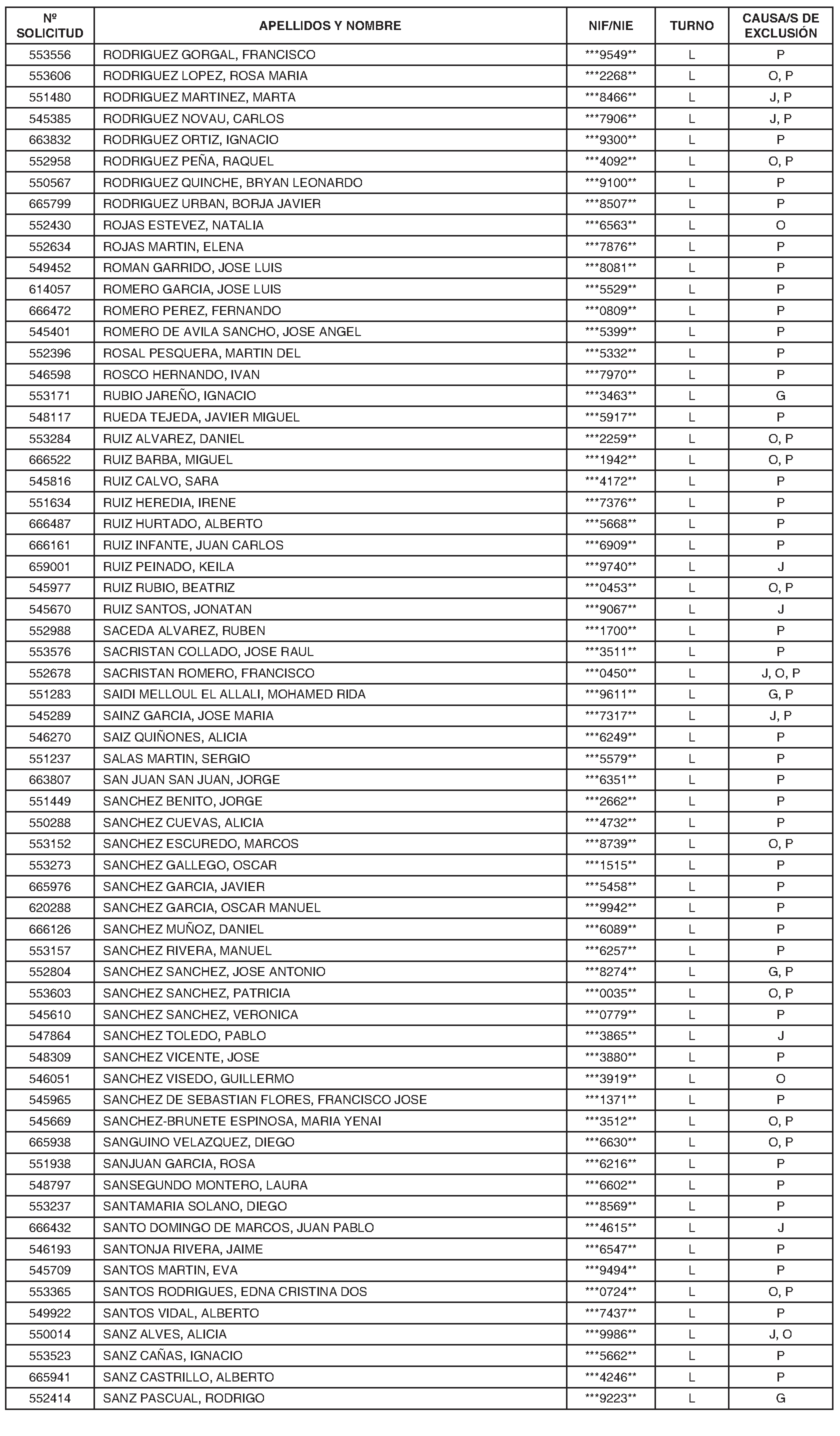 | Nº SOLICITUD | APELLIDOS Y NOMBRE | NIF/NIE | TURNO | CAUSA/S DE EXCLUSIÓN |
|---|---|---|---|---|
| 553556 | RODRIGUEZ GORGAL, FRANCISCO | \*\*\*9549\*\* | L | P |
| 553606 | RODRIGUEZ LOPEZ, ROSA MARIA | \*\*\*2268\*\* | L | O, P |
| 551480 | RODRIGUEZ MARTINEZ, MARTA | \*\*\*8466\*\* | L | J, P |
| 545385 | RODRIGUEZ NOVAU, CARLOS | \*\*\*7906\*\* | L | J, P |
| 663832 | RODRIGUEZ ORTIZ, IGNACIO | \*\*\*9300\*\* | L | P |
| 552958 | RODRIGUEZ PEÑA, RAQUEL | \*\*\*4092\*\* | L | O, P |
| 550567 | RODRIGUEZ QUINCHE, BRYAN LEONARDO | \*\*\*9100\*\* | L | P |
| 665799 | RODRIGUEZ URBAN, BORJA JAVIER | \*\*\*8507\*\* | L | P |
| 552430 | ROJAS ESTEVEZ, NATALIA | \*\*\*6563\*\* | L | O |
| 552634 | ROJAS MARTIN, ELENA | \*\*\*7876\*\* | L | P |
| 549452 | ROMAN GARRIDO, JOSE LUIS | \*\*\*8081\*\* | L | P |
| 614057 | ROMERO GARCIA, JOSE LUIS | \*\*\*5529\*\* | L | P |
| 666472 | ROMERO PEREZ, FERNANDO | \*\*\*0809\*\* | L | P |
| 545401 | ROMERO DE AVILA SANCHO, JOSE ANGEL | \*\*\*5399\*\* | L | P |
| 552396 | ROSAL PESQUERA, MARTIN DEL | \*\*\*5332\*\* | L | P |
| 546598 | ROSCO HERNANDO, IVAN | \*\*\*7970\*\* | L | P |
| 553171 | RUBIO JAREÑO, IGNACIO | \*\*\*3463\*\* | L | G |
| 548117 | RUEDA TEJEDA, JAVIER MIGUEL | \*\*\*5917\*\* | L | P |
| 553284 | RUIZ ALVAREZ, DANIEL | \*\*\*2259\*\* | L | O, P |
| 666522 | RUIZ BARBA, MIGUEL | \*\*\*1942\*\* | L | O, P |
| 545816 | RUIZ CALVO, SARA | \*\*\*4172\*\* | L | P |
| 551634 | RUIZ HEREDIA, IRENE | \*\*\*7376\*\* | L | P |
| 666487 | RUIZ HURTADO, ALBERTO | \*\*\*5668\*\* | L | P |
| 666161 | RUIZ INFANTE, JUAN CARLOS | \*\*\*6909\*\* | L | P |
| 659001 | RUIZ PEINADO, KEILA | \*\*\*9740\*\* | L | J |
| 545977 | RUIZ RUBIO, BEATRIZ | \*\*\*0453\*\* | L | O, P |
| 545670 | RUIZ SANTOS, JONATAN | \*\*\*9067\*\* | L | J |
| 552988 | SACEDA ALVAREZ, RUBEN | \*\*\*1700\*\* | L | P |
| 553576 | SACRISTAN COLLADO, JOSE RAUL | \*\*\*3511\*\* | L | P |
| 552678 | SACRISTAN ROMERO, FRANCISCO | \*\*\*0450\*\* | L | J, O, P |
| 551283 | SAIDI MELLOUL EL ALLALI, MOHAMED RIDA | \*\*\*9611\*\* | L | G, P |
| 545289 | SAINZ GARCIA, JOSE MARIA | \*\*\*7317\*\* | L | J, P |
| 546270 | SAIZ QUIÑONES, ALICIA | \*\*\*6249\*\* | L | P |
| 551237 | SALAS MARTIN, SERGIO | \*\*\*5579\*\* | L | P |
| 663807 | SAN JUAN SAN JUAN, JORGE | \*\*\*6351\*\* | L | P |
| 551449 | SANCHEZ BENITO, JORGE | \*\*\*2662\*\* | L | P |
| 550288 | SANCHEZ CUEVAS, ALICIA | \*\*\*4732\*\* | L | P |
| 553152 | SANCHEZ ESCUREDO, MARCOS | \*\*\*8739\*\* | L | O, P |
| 553273 | SANCHEZ GALLEGO, OSCAR | \*\*\*1515\*\* | L | P |
| 665976 | SANCHEZ GARCIA, JAVIER | \*\*\*5458\*\* | L | P |
| 620288 | SANCHEZ GARCIA, OSCAR MANUEL | \*\*\*9942\*\* | L | P |
| 666126 | SANCHEZ MUÑOZ, DANIEL | \*\*\*6089\*\* | L | P |
| 553157 | SANCHEZ RIVERA, MANUEL | \*\*\*6257\*\* | L | P |
| 552804 | SANCHEZ SANCHEZ, JOSE ANTONIO | \*\*\*8274\*\* | L | G, P |
| 553603 | SANCHEZ SANCHEZ, PATRICIA | \*\*\*0035\*\* | L | O, P |
| 545610 | SANCHEZ SANCHEZ, VERONICA | \*\*\*0779\*\* | L | P |
| 547864 | SANCHEZ TOLEDO, PABLO | \*\*\*3865\*\* | L | J |
| 548309 | SANCHEZ VICENTE, JOSE | \*\*\*3880\*\* | L | P |
| 546051 | SANCHEZ VISEDO, GUILLERMO | \*\*\*3919\*\* | L | O |
| 545965 | SANCHEZ DE SEBASTIAN FLORES, FRANCISCO JOSE | \*\*\*1371\*\* | L | P |
| 545669 | SANCHEZ-BRUNETE ESPINOSA, MARIA YENAI | \*\*\*3512\*\* | L | O, P |
| 665938 | SANGUINO VELAZQUEZ, DIEGO | \*\*\*6630\*\* | L | O, P |
| 551938 | SANJUAN GARCIA, ROSA | \*\*\*6216\*\* | L | P |
| 548797 | SANSEGUNDO MONTERO, LAURA | \*\*\*6602\*\* | L | P |
| 553237 | SANTAMARIA SOLANO, DIEGO | \*\*\*8569\*\* | L | P |
| 666432 | SANTO DOMINGO DE MARCOS, JUAN PABLO | \*\*\*4615\*\* | L | J |
| 546193 | SANTONJA RIVERA, JAIME | \*\*\*6547\*\* | L | P |
| 545709 | SANTOS MARTIN, EVA | \*\*\*9494\*\* | L | P |
| 553365 | SANTOS RODRIGUES, EDNA CRISTINA DOS | \*\*\*0724\*\* | L | O, P |
| 549922 | SANTOS VIDAL, ALBERTO | \*\*\*7437\*\* | L | P |
| 550014 | SANZ ALVES, ALICIA | \*\*\*9986\*\* | L | J, O |
| 553523 | SANZ CAÑAS, IGNACIO | \*\*\*5662\*\* | L | P |
| 665941 | SANZ CASTRILLO, ALBERTO | \*\*\*4246\*\* | L | P |
| 552414 | SANZ PASCUAL, RODRIGO | \*\*\*9223\*\* | L | G |